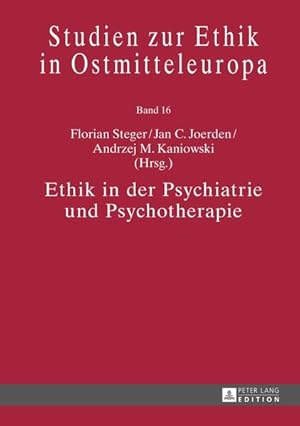 Studien zur Ethik in Ostmitteleuropa

Band 16

Florian Steger / Jan C. Joerden / Andrzej M. Kaniowski (Hrsg.)

Ethik in der Psychiatrie und Psychotherapie

PETER LANG EDITION